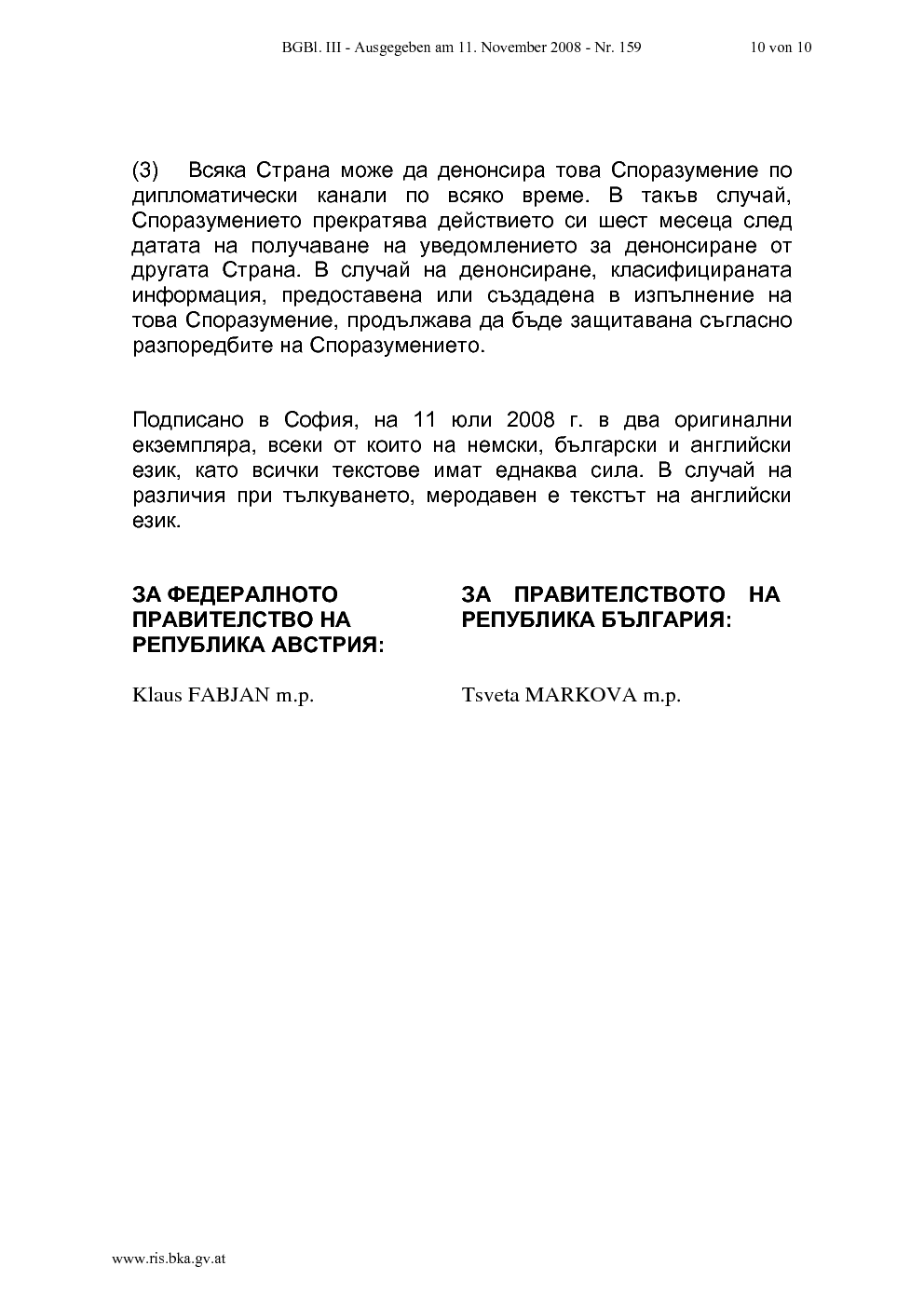 BGBl. III - Ausgegeben am 11. November 2008 - Nr. 159 10 von 10

(3) Всяка Страна може да денонсира това Споразумение по дипломатически канали по всяко време. В такъв случай, Споразумението прекратява действието си шест месеца след датата на получаване на уведомлението за денонсиране от другата Страна. В случай на денонсиране, класифицираната информация, предоставена или създадена в изпълнение на това Споразумение, продължава да бъде защитавана съгласно разпоредбите на Споразумението.

Подписано в София, на 11 юли 2008 г. в два оригинални екземпляра, всеки от които на немски, български и английски език, като всички текстове имат еднаква сила. В случай на различия при тълкуването, меродавен е текстът на английски език.

ЗА ФЕДЕРАЛНОТО
ПРАВИТЕЛСТВО НА
РЕПУБЛИКА АВСТРИЯ:

Klaus FABJAN m.p.

ЗА ПРАВИТЕЛСТВОТО НА
РЕПУБЛИКА БЪЛГАРИЯ:

Tsveta MARKOVA m.p.

www.ris.bka.gv.at